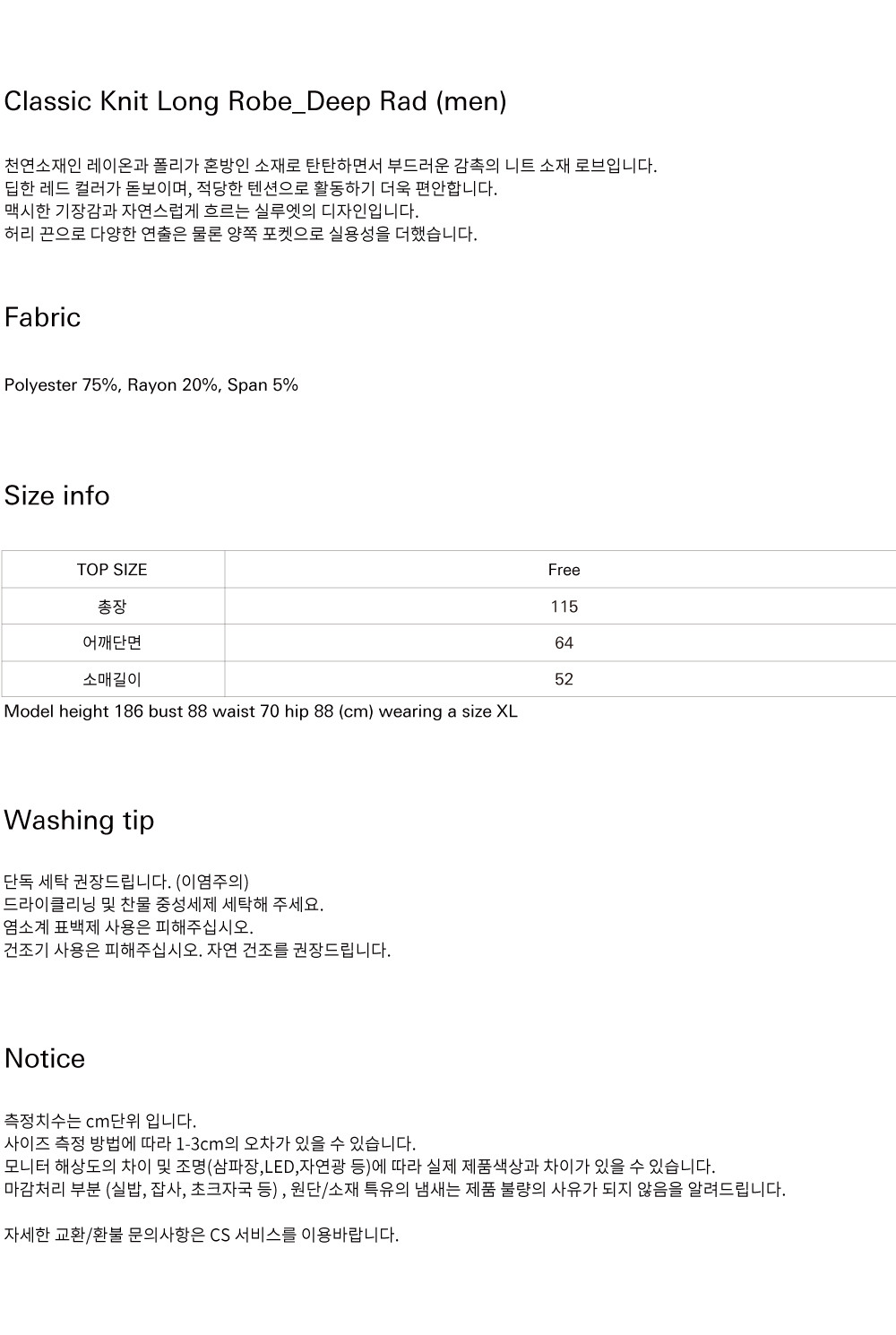 Classic Knit Long Robe_Deep Rad (men)

천연소재인 레이온과 폴리가 혼방인 소재로 탄탄하면서 부드러운 감촉의 니트 소재 로브입니다.
딥한 레드 컬러가 돋보이며, 적당한 텐션으로 활동하기 더욱 편안합니다.
맥시한 기장감과 자연스럽게 흐르는 실루엣의 디자인입니다.
허리 끈으로 다양한 연출은 물론 양쪽 포켓으로 실용성을 더했습니다.

Fabric

Polyester 75%, Rayon 20%, Span 5%

Size info

| TOP SIZE | Free |
|---|---|
| 총장 | 115 |
| 어깨단면 | 64 |
| 소매길이 | 52 |

Model height 186 bust 88 waist 70 hip 88 (cm) wearing a size XL

Washing tip

단독 세탁 권장드립니다. (이염주의)
드라이클리닝 및 찬물 중성세제 세탁해 주세요.
염소계 표백제 사용은 피해주십시오.
건조기 사용은 피해주십시오. 자연 건조를 권장드립니다.

Notice

측정치수는 cm단위 입니다.
사이즈 측정 방법에 따라 1-3cm의 오차가 있을 수 있습니다.
모니터 해상도의 차이 및 조명(삼파장,LED,자연광 등)에 따라 실제 제품색상과 차이가 있을 수 있습니다.
마감처리 부분 (실밥, 잡사, 초크자국 등) , 원단/소재 특유의 냄새는 제품 불량의 사유가 되지 않음을 알려드립니다.

자세한 교환/환불 문의사항은 CS 서비스를 이용바랍니다.